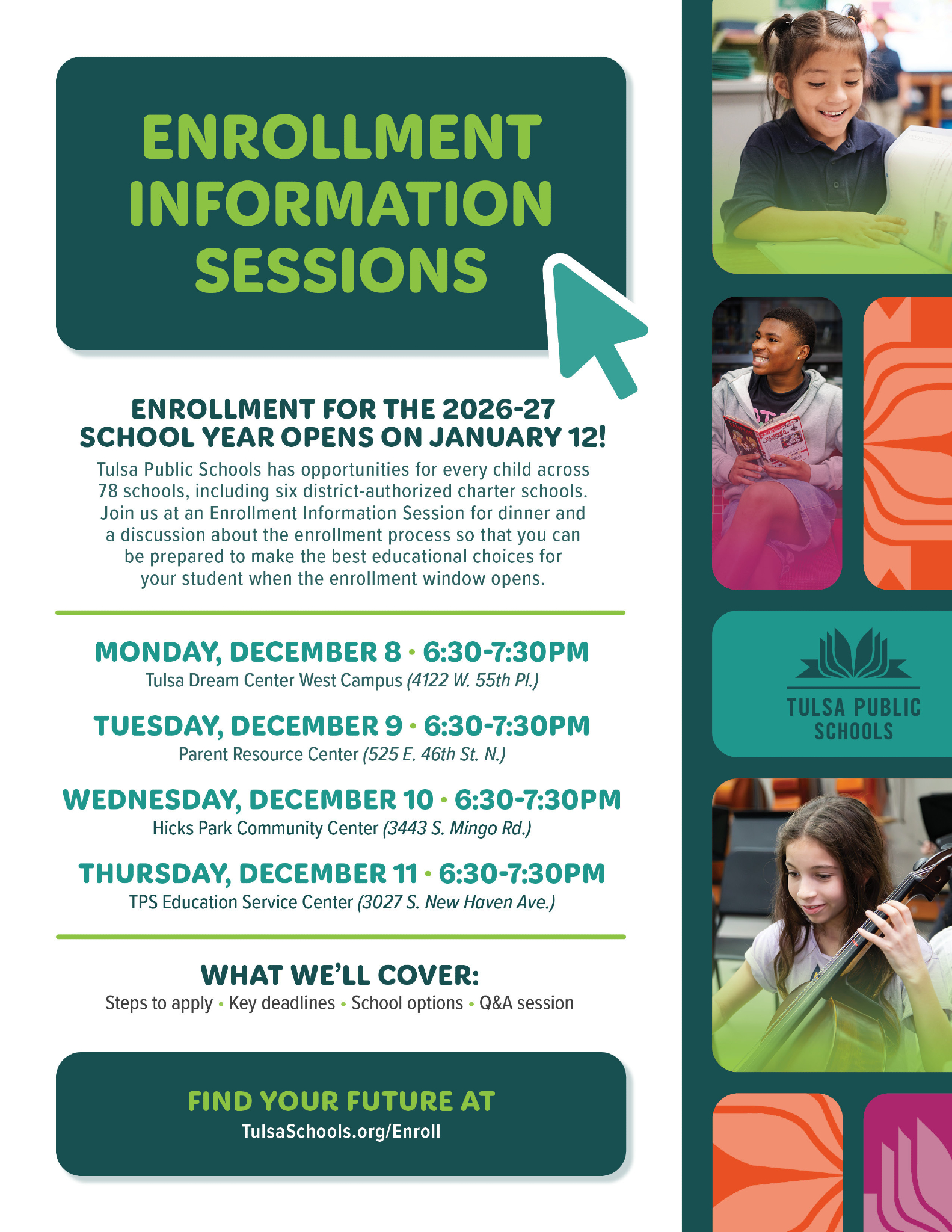 ENROLLMENT INFORMATION SESSIONS

ENROLLMENT FOR THE 2026-27 SCHOOL YEAR OPENS ON JANUARY 12!

Tulsa Public Schools has opportunities for every child across 78 schools, including six district-authorized charter schools. Join us at an Enrollment Information Session for dinner and a discussion about the enrollment process so that you can be prepared to make the best educational choices for your student when the enrollment window opens.

MONDAY, DECEMBER 8 • 6:30-7:30PM
Tulsa Dream Center West Campus (4122 W. 55th Pl.)

TUESDAY, DECEMBER 9 • 6:30-7:30PM
Parent Resource Center (525 E. 46th St. N.)

WEDNESDAY, DECEMBER 10 • 6:30-7:30PM
Hicks Park Community Center (3443 S. Mingo Rd.)

THURSDAY, DECEMBER 11 • 6:30-7:30PM
TPS Education Service Center (3027 S. New Haven Ave.)

WHAT WE'LL COVER:
Steps to apply • Key deadlines • School options • Q&A session

FIND YOUR FUTURE AT
TulsaSchools.org/Enroll

TULSA PUBLIC SCHOOLS